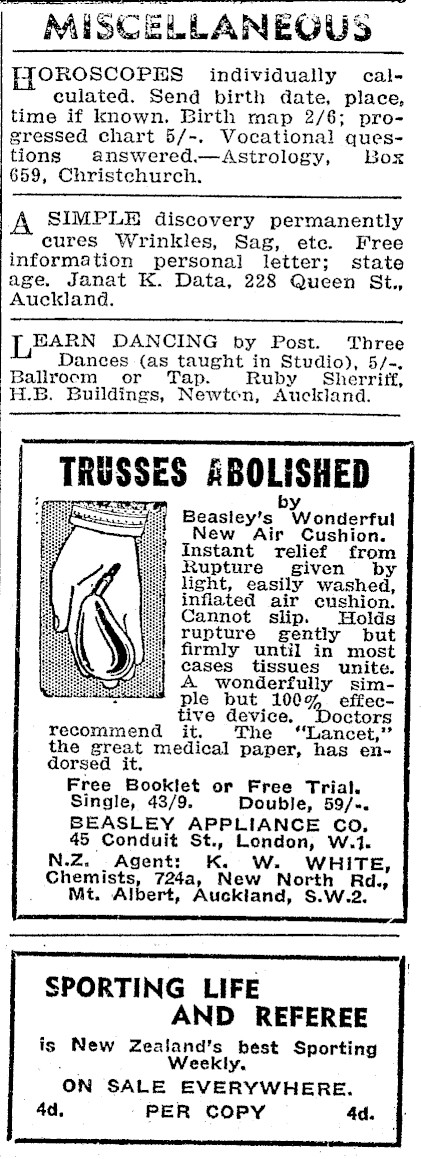 MISCELLANEOUS

HOROSCOPES individually calculated. Send birth date, place, time if known. Birth map 2/6; progressed chart 5/-. Vocational questions answered.—Astrology, Box 659, Christchurch.

A SIMPLE discovery permanently cures Wrinkles, Sag, etc. Free information personal letter; state age. Janat K. Data, 228 Queen St., Auckland.

LEARN DANCING by Post. Three Dances (as taught in Studio), 5/-. Ballroom or Tap. Ruby Sherriff, H.B. Buildings, Newton, Auckland.

TRUSSES ABOLISHED

by Beasley's Wonderful New Air Cushion. Instant relief from Rupture given by light, easily washed, inflated air cushion. Cannot slip. Holds rupture gently but firmly until in most cases tissues unite. A wonderfully simple but 100% effective device. Doctors recommend it. The "Lancet," the great medical paper, has endorsed it.

Free Booklet or Free Trial.
Single, 43/9. Double, 59/-.
BEASLEY APPLIANCE CO.
45 Conduit St., London, W.1.
N.Z. Agent: K. W. WHITE, Chemists, 724a, New North Rd., Mt. Albert, Auckland, S.W.2.

SPORTING LIFE AND REFEREE

is New Zealand's best Sporting Weekly.

ON SALE EVERYWHERE.

4d. PER COPY 4d.